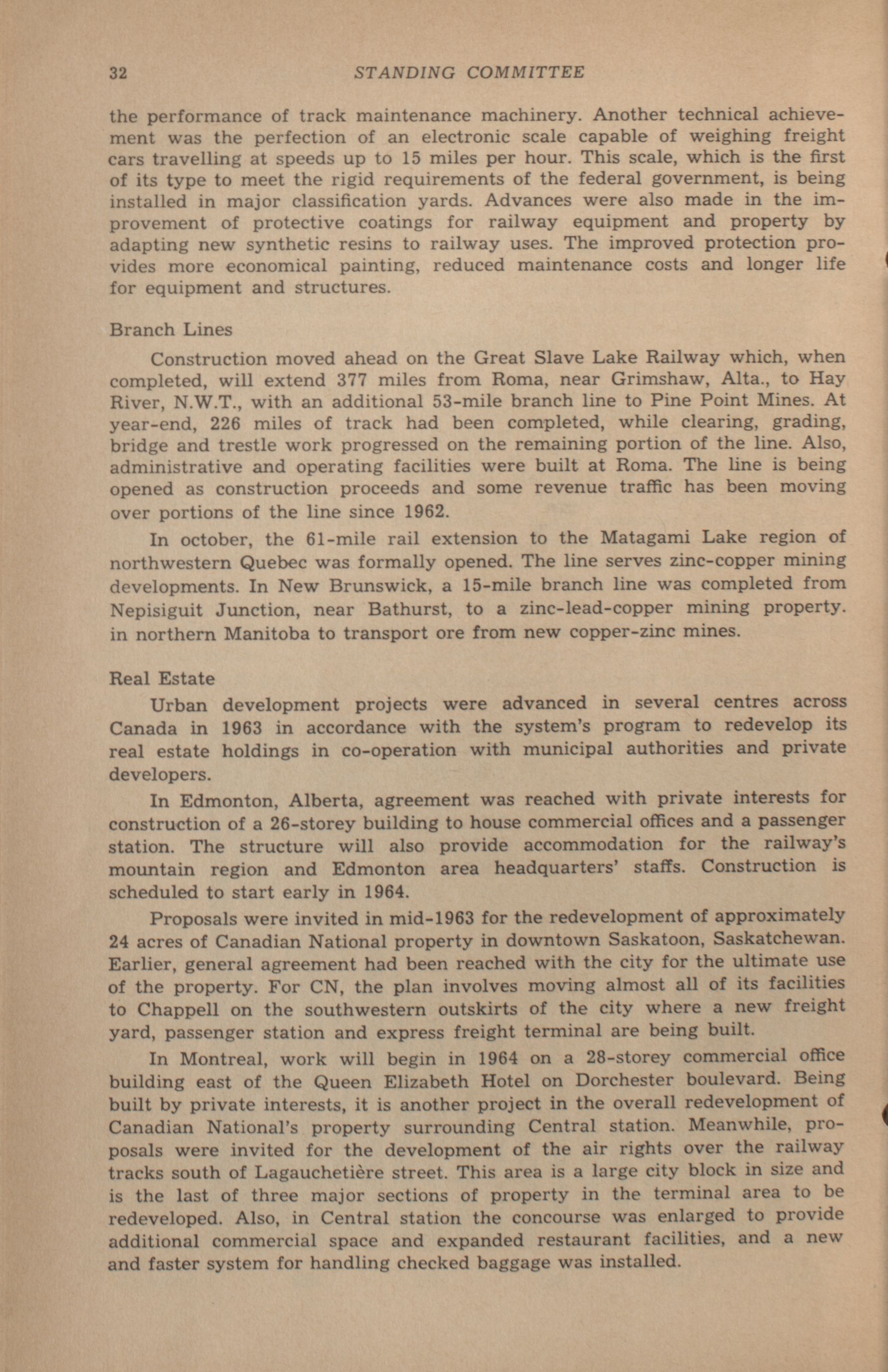 32 STANDING COMMITTEE

the performance of track maintenance machinery. Another technical achievement was the perfection of an electronic scale capable of weighing freight cars travelling at speeds up to 15 miles per hour. This scale, which is the first of its type to meet the rigid requirements of the federal government, is being installed in major classification yards. Advances were also made in the improvement of protective coatings for railway equipment and property by adapting new synthetic resins to railway uses. The improved protection provides more economical painting, reduced maintenance costs and longer life for equipment and structures.

Branch Lines

Construction moved ahead on the Great Slave Lake Railway which, when completed, will extend 377 miles from Roma, near Grimshaw, Alta., to Hay River, N.W.T., with an additional 53-mile branch line to Pine Point Mines. At year-end, 226 miles of track had been completed, while clearing, grading, bridge and trestle work progressed on the remaining portion of the line. Also, administrative and operating facilities were built at Roma. The line is being opened as construction proceeds and some revenue traffic has been moving over portions of the line since 1962.

In october, the 61-mile rail extension to the Matagami Lake region of northwestern Quebec was formally opened. The line serves zinc-copper mining developments. In New Brunswick, a 15-mile branch line was completed from Nepisiguit Junction, near Bathurst, to a zinc-lead-copper mining property. in northern Manitoba to transport ore from new copper-zinc mines.

Real Estate

Urban development projects were advanced in several centres across Canada in 1963 in accordance with the system's program to redevelop its real estate holdings in co-operation with municipal authorities and private developers.

In Edmonton, Alberta, agreement was reached with private interests for construction of a 26-storey building to house commercial offices and a passenger station. The structure will also provide accommodation for the railway's mountain region and Edmonton area headquarters' staffs. Construction is scheduled to start early in 1964.

Proposals were invited in mid-1963 for the redevelopment of approximately 24 acres of Canadian National property in downtown Saskatoon, Saskatchewan. Earlier, general agreement had been reached with the city for the ultimate use of the property. For CN, the plan involves moving almost all of its facilities to Chappell on the southwestern outskirts of the city where a new freight yard, passenger station and express freight terminal are being built.

In Montreal, work will begin in 1964 on a 28-storey commercial office building east of the Queen Elizabeth Hotel on Dorchester boulevard. Being built by private interests, it is another project in the overall redevelopment of Canadian National's property surrounding Central station. Meanwhile, proposals were invited for the development of the air rights over the railway tracks south of Lagauchetière street. This area is a large city block in size and is the last of three major sections of property in the terminal area to be redeveloped. Also, in Central station the concourse was enlarged to provide additional commercial space and expanded restaurant facilities, and a new and faster system for handling checked baggage was installed.